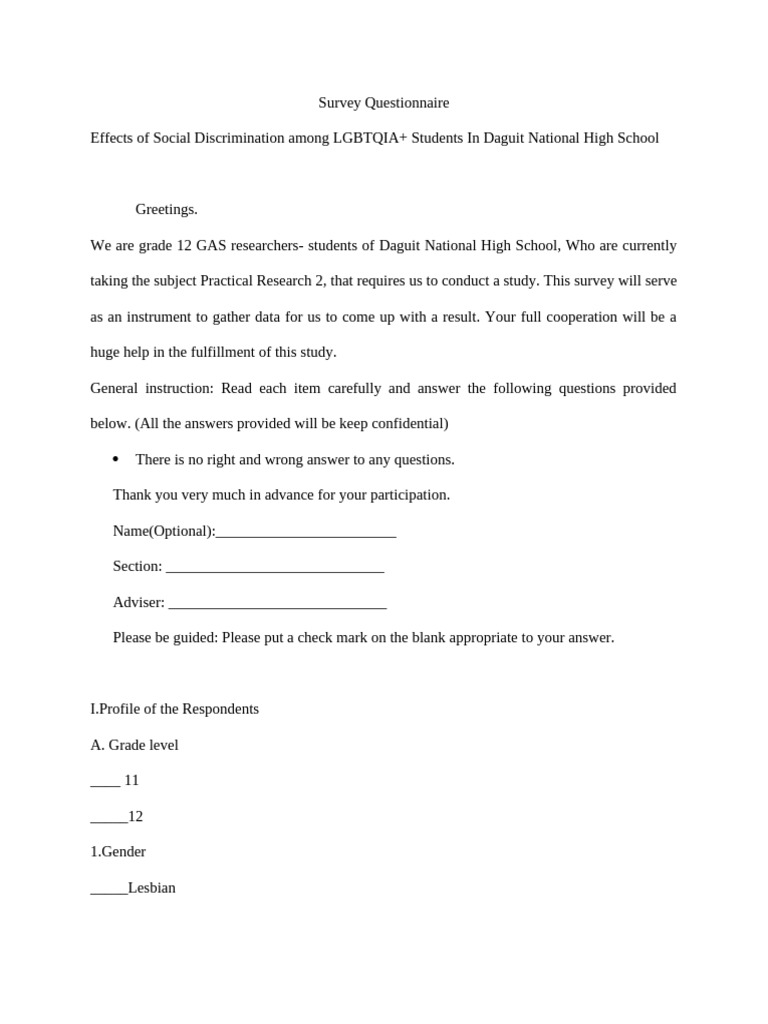 Survey Questionnaire

Effects of Social Discrimination among LGBTQIA+ Students In Daguit National High School

Greetings.

We are grade 12 GAS researchers- students of Daguit National High School, Who are currently taking the subject Practical Research 2, that requires us to conduct a study. This survey will serve as an instrument to gather data for us to come up with a result. Your full cooperation will be a huge help in the fulfillment of this study.

General instruction: Read each item carefully and answer the following questions provided below. (All the answers provided will be keep confidential)

• There is no right and wrong answer to any questions.

Thank you very much in advance for your participation.

Name(Optional):________________________

Section: _____________________________

Adviser: _____________________________

Please be guided: Please put a check mark on the blank appropriate to your answer.

I.Profile of the Respondents

A. Grade level

____ 11

_____12

1.Gender

_____Lesbian